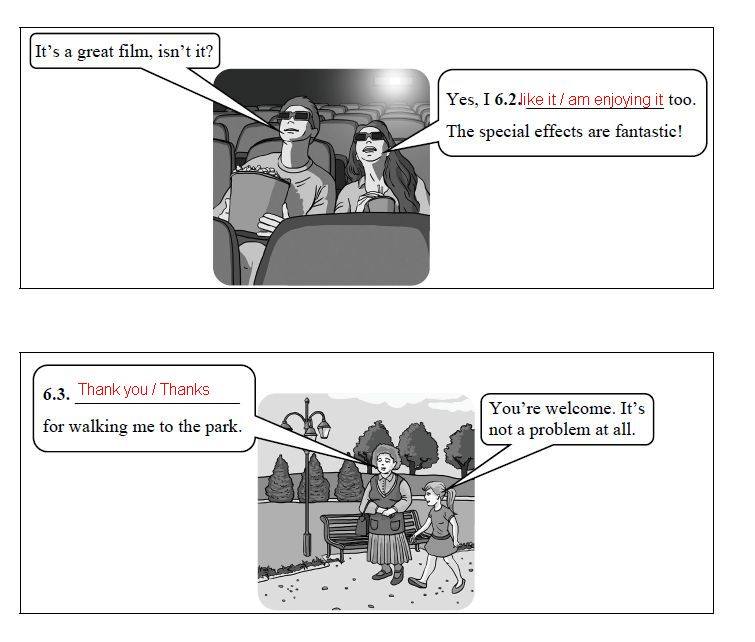 It's a great film, isn't it?

Yes, I 6.2. like it / am enjoying it too. The special effects are fantastic!

6.3. Thank you / Thanks for walking me to the park.

You're welcome. It's not a problem at all.